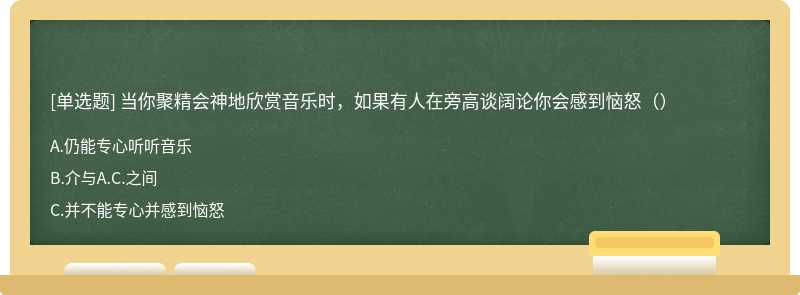 [单选题] 当你聚精会神地欣赏音乐时，如果有人在旁高谈阔论你会感到恼怒（）

A.仍能专心听听音乐

B.介与A.C.之间

C.并不能专心并感到恼怒